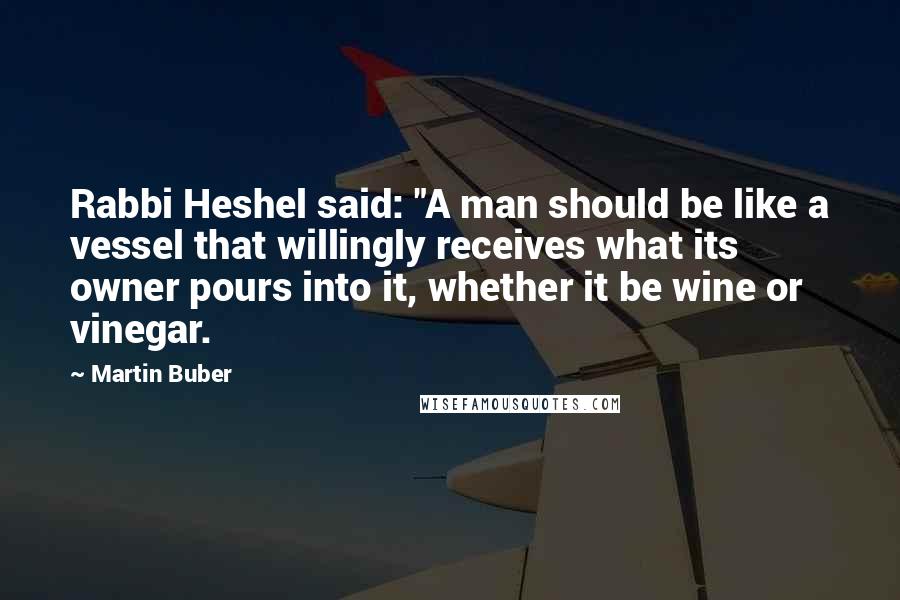 Rabbi Heshel said: "A man should be like a vessel that willingly receives what its owner pours into it, whether it be wine or vinegar.

~ Martin Buber

WISEFAMOUSQUOTES.COM